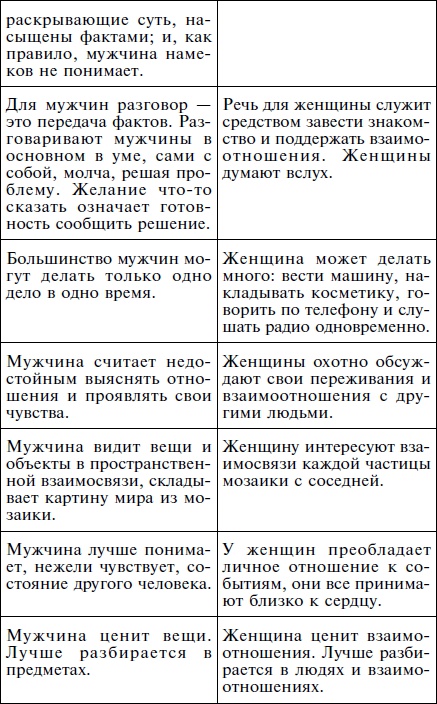 | | |
|---|---|
| раскрывающие суть, насыщены фактами; и, как правило, мужчина намеков не понимает. | |
| Для мужчин разговор — это передача фактов. Разговаривают мужчины в основном в уме, сами с собой, молча, решая проблему. Желание что-то сказать означает готовность сообщить решение. | Речь для женщины служит средством завести знакомство и поддержать взаимоотношения. Женщины думают вслух. |
| Большинство мужчин могут делать только одно дело в одно время. | Женщина может делать много: вести машину, накладывать косметику, говорить по телефону и слушать радио одновременно. |
| Мужчина считает недостойным выяснять отношения и проявлять свои чувства. | Женщины охотно обсуждают свои переживания и взаимоотношения с другими людьми. |
| Мужчина видит вещи и объекты в пространственной взаимосвязи, складывает картину мира из мозаики. | Женщину интересуют взаимосвязи каждой частицы мозаики с соседней. |
| Мужчина лучше понимает, нежели чувствует, состояние другого человека. | У женщин преобладает личное отношение к событиям, они все принимают близко к сердцу. |
| Мужчина ценит вещи. Лучше разбирается в предметах. | Женщина ценит взаимоотношения. Лучше разбирается в людях и взаимоотношениях. |